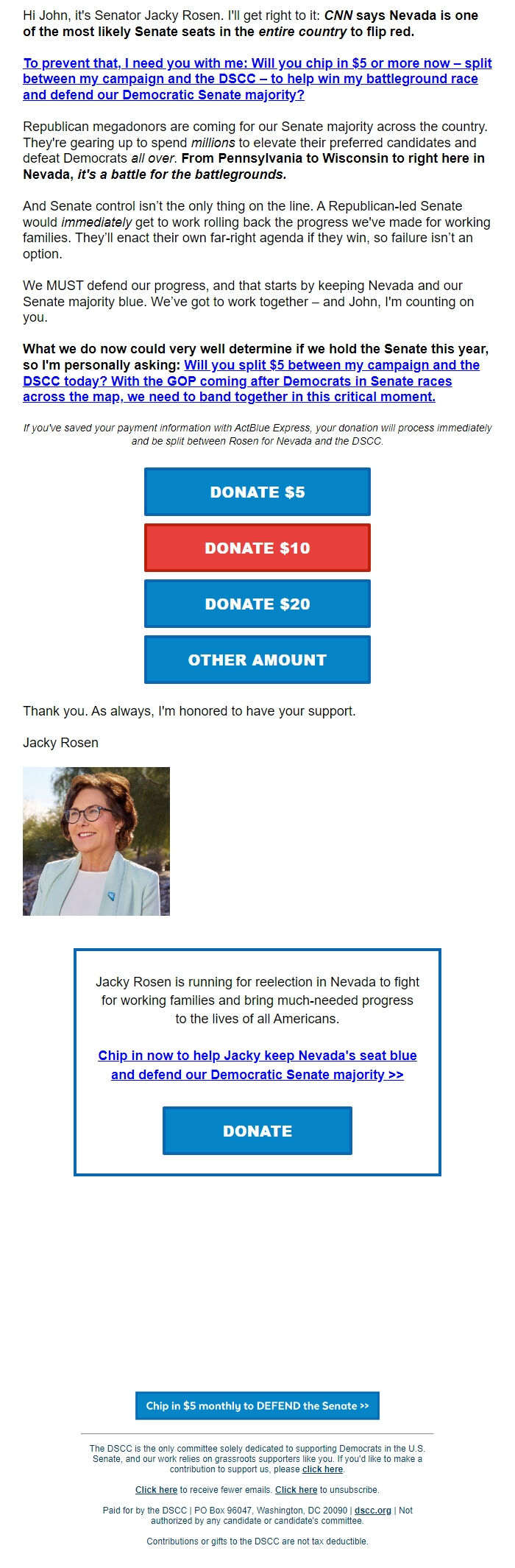 Hi John, it's Senator Jacky Rosen. I'll get right to it: CNN says Nevada is one of the most likely Senate seats in the entire country to flip red.

To prevent that, I need you with me: Will you chip in $5 or more now – split between my campaign and the DSCC – to help win my battleground race and defend our Democratic Senate majority?

Republican megadonors are coming for our Senate majority across the country. They're gearing up to spend millions to elevate their preferred candidates and defeat Democrats all over. From Pennsylvania to Wisconsin to right here in Nevada, it's a battle for the battlegrounds.

And Senate control isn't the only thing on the line. A Republican-led Senate would immediately get to work rolling back the progress we've made for working families. They'll enact their own far-right agenda if they win, so failure isn't an option.

We MUST defend our progress, and that starts by keeping Nevada and our Senate majority blue. We've got to work together – and John, I'm counting on you.

What we do now could very well determine if we hold the Senate this year, so I'm personally asking: Will you split $5 between my campaign and the DSCC today? With the GOP coming after Democrats in Senate races across the map, we need to band together in this critical moment.

If you've saved your payment information with ActBlue Express, your donation will process immediately and be split between Rosen for Nevada and the DSCC.

DONATE $5

DONATE $10

DONATE $20

OTHER AMOUNT

Thank you. As always, I'm honored to have your support.

Jacky Rosen

Jacky Rosen is running for reelection in Nevada to fight for working families and bring much-needed progress to the lives of all Americans.

Chip in now to help Jacky keep Nevada's seat blue and defend our Democratic Senate majority >>

DONATE

Chip in $5 monthly to DEFEND the Senate >>

The DSCC is the only committee solely dedicated to supporting Democrats in the U.S. Senate, and our work relies on grassroots supporters like you. If you'd like to make a contribution to support us, please click here.

Click here to receive fewer emails. Click here to unsubscribe.

Paid for by the DSCC | PO Box 96047, Washington, DC 20090 | dscc.org | Not authorized by any candidate or candidate's committee.

Contributions or gifts to the DSCC are not tax deductible.